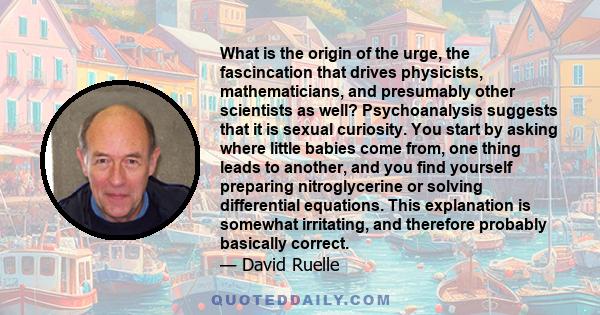 What is the origin of the urge, the fascincation that drives physicists, mathematicians, and presumably other scientists as well? Psychoanalysis suggests that it is sexual curiosity. You start by asking where little babies come from, one thing leads to another, and you find yourself preparing nitroglycerine or solving differential equations. This explanation is somewhat irritating, and therefore probably basically correct.

— David Ruelle

QUOTEDDAILY.COM